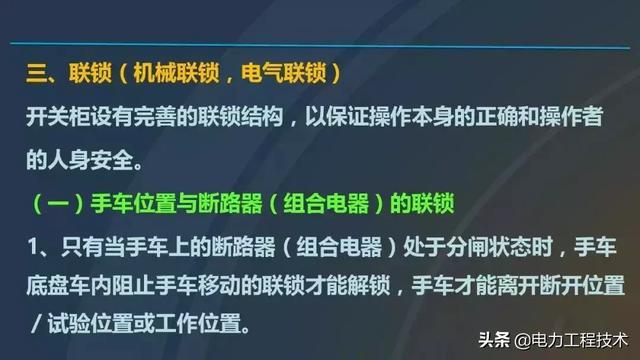 三、联锁（机械联锁，电气联锁）

开关柜设有完善的联锁结构，以保证操作本身的正确和操作者的人身安全。

（一）手车位置与断路器（组合电器）的联锁

1、只有当手车上的断路器（组合电器）处于分闸状态时，手车底盘车内阻止手车移动的联锁才能解锁，手车才能离开断开位置/试验位置或工作位置。

头条 @电力工程技术